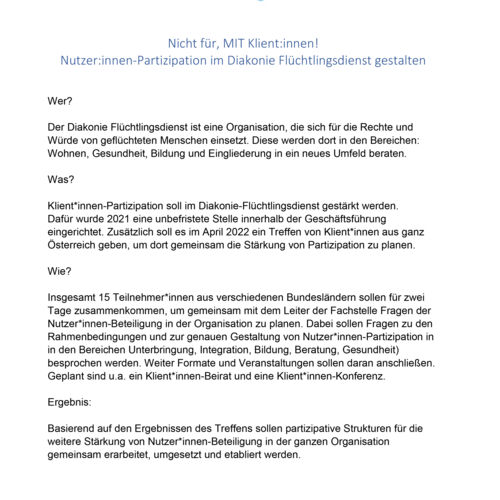 Nicht für, MIT Klient:innen!
Nutzer:innen-Partizipation im Diakonie Flüchtlingsdienst gestalten

Wer?

Der Diakonie Flüchtlingsdienst ist eine Organisation, die sich für die Rechte und Würde von geflüchteten Menschen einsetzt. Diese werden dort in den Bereichen: Wohnen, Gesundheit, Bildung und Eingliederung in ein neues Umfeld beraten.

Was?

Klient*innen-Partizipation soll im Diakonie-Flüchtlingsdienst gestärkt werden. Dafür wurde 2021 eine unbefristete Stelle innerhalb der Geschäftsführung eingerichtet. Zusätzlich soll es im April 2022 ein Treffen von Klient*innen aus ganz Österreich geben, um dort gemeinsam die Stärkung von Partizipation zu planen.

Wie?

Insgesamt 15 Teilnehmer*innen aus verschiedenen Bundesländern sollen für zwei Tage zusammenkommen, um gemeinsam mit dem Leiter der Fachstelle Fragen der Nutzer*innen-Beteiligung in der Organisation zu planen. Dabei sollen Fragen zu den Rahmenbedingungen und zur genauen Gestaltung von Nutzer*innen-Partizipation in in den Bereichen Unterbringung, Integration, Bildung, Beratung, Gesundheit) besprochen werden. Weiter Formate und Veranstaltungen sollen daran anschließen. Geplant sind u.a. ein Klient*innen-Beirat und eine Klient*innen-Konferenz.

Ergebnis:

Basierend auf den Ergebnissen des Treffens sollen partizipative Strukturen für die weitere Stärkung von Nutzer*innen-Beteiligung in der ganzen Organisation gemeinsam erarbeitet, umgesetzt und etabliert werden.